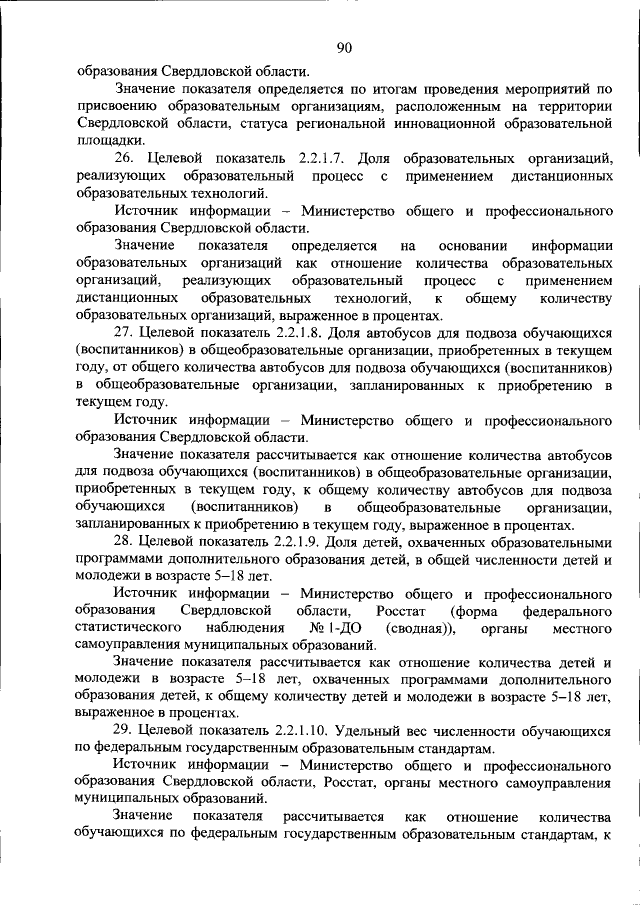 90

образования Свердловской области.

Значение показателя определяется по итогам проведения мероприятий по присвоению образовательным организациям, расположенным на территории Свердловской области, статуса региональной инновационной образовательной площадки.

26. Целевой показатель 2.2.1.7. Доля образовательных организаций, реализующих образовательный процесс с применением дистанционных образовательных технологий.

Источник информации – Министерство общего и профессионального образования Свердловской области.

Значение показателя определяется на основании информации образовательных организаций как отношение количества образовательных организаций, реализующих образовательный процесс с применением дистанционных образовательных технологий, к общему количеству образовательных организаций, выраженное в процентах.

27. Целевой показатель 2.2.1.8. Доля автобусов для подвоза обучающихся (воспитанников) в общеобразовательные организации, приобретенных в текущем году, от общего количества автобусов для подвоза обучающихся (воспитанников) в общеобразовательные организации, запланированных к приобретению в текущем году.

Источник информации – Министерство общего и профессионального образования Свердловской области.

Значение показателя рассчитывается как отношение количества автобусов для подвоза обучающихся (воспитанников) в общеобразовательные организации, приобретенных в текущем году, к общему количеству автобусов для подвоза обучающихся (воспитанников) в общеобразовательные организации, запланированных к приобретению в текущем году, выраженное в процентах.

28. Целевой показатель 2.2.1.9. Доля детей, охваченных образовательными программами дополнительного образования детей, в общей численности детей и молодежи в возрасте 5–18 лет.

Источник информации – Министерство общего и профессионального образования Свердловской области, Росстат (форма федерального статистического наблюдения № 1-ДО (сводная)), органы местного самоуправления муниципальных образований.

Значение показателя рассчитывается как отношение количества детей и молодежи в возрасте 5–18 лет, охваченных программами дополнительного образования детей, к общему количеству детей и молодежи в возрасте 5–18 лет, выраженное в процентах.

29. Целевой показатель 2.2.1.10. Удельный вес численности обучающихся по федеральным государственным образовательным стандартам.

Источник информации – Министерство общего и профессионального образования Свердловской области, Росстат, органы местного самоуправления муниципальных образований.

Значение показателя рассчитывается как отношение количества обучающихся по федеральным государственным образовательным стандартам, к